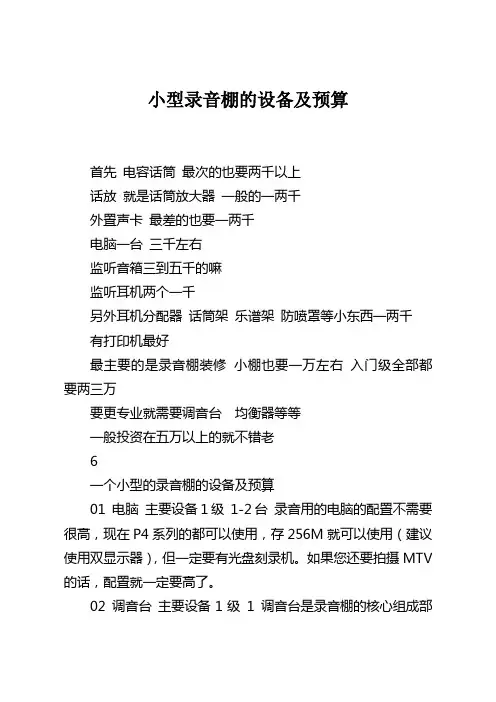 小型录音棚的设备及预算

首先 电容话筒 最次的也要两千以上

话放 就是话筒放大器 一般的一两千

外置声卡 最差的也要一两千

电脑一台 三千左右

监听音箱三到五千的嘛

监听耳机两个一千

另外耳机分配器 话筒架 乐谱架 防喷罩等小东西一两千

有打印机最好

最主要的是录音棚装修 小棚也要一万左右 入门级全部都要两三万

要更专业就需要调音台 均衡器等等

一般投资在五万以上的就不错老

6

一个小型的录音棚的设备及预算

01 电脑 主要设备 1 级 1-2 台 录音用的电脑的配置不需要很高，现在 P4 系列的都可以使用，存 256M 就可以使用（建议使用双显示器），但一定要有光盘刻录机。如果您还要拍摄 MTV 的话，配置就一定要高了。

02 调音台 主要设备 1 级 1 调音台是录音棚的核心组成部